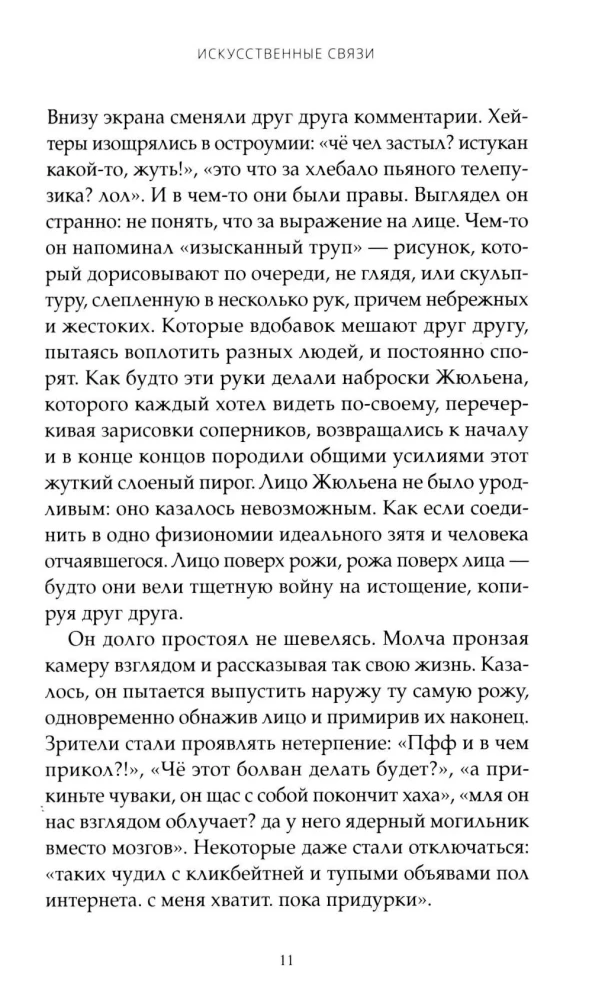 ИСКУССТВЕННЫЕ СВЯЗИ

Внизу экрана сменяли друг друга комментарии. Хейтеры изощрялись в остроумии: «чё чел застыл? истукан какой-то, жуть!», «это что за хлебало пьяного телепузика? лол». И в чем-то они были правы. Выглядел он странно: не понять, что за выражение на лице. Чем-то он напоминал «изысканный труп» — рисунок, который дорисовывают по очереди, не глядя, или скульптуру, слепленную в несколько рук, причем небрежных и жестоких. Которые вдобавок мешают друг другу, пытаясь воплотить разных людей, и постоянно спорят. Как будто эти руки делали наброски Жюльена, которого каждый хотел видеть по-своему, перечеркивая зарисовки соперников, возвращались к началу и в конце концов породили общими усилиями этот жуткий слоеный пирог. Лицо Жюльена не было уродливым: оно казалось невозможным. Как если соединить в одно физиономии идеального зятя и человека отчаявшегося. Лицо поверх рожи, рожа поверх лица — будто они вели тщетную войну на истощение, копируя друг друга.

Он долго простоял не шевелясь. Молча пронзая камеру взглядом и рассказывая так свою жизнь. Казалось, он пытается выпустить наружу ту самую рожу, одновременно обнажив лицо и примирив их наконец. Зрители стали проявлять нетерпение: «Пфф и в чем прикол?!», «Чё этот болван делать будет?», «а прикиньте чуваки, он щас с собой покончит хаха», «мля он нас взглядом облучает? да у него ядерный могильник вместо мозгов». Некоторые даже стали отключаться: «таких чудил с кликбейтней и тупыми объявами пол интернета. с меня хватит. пока придурки».

11